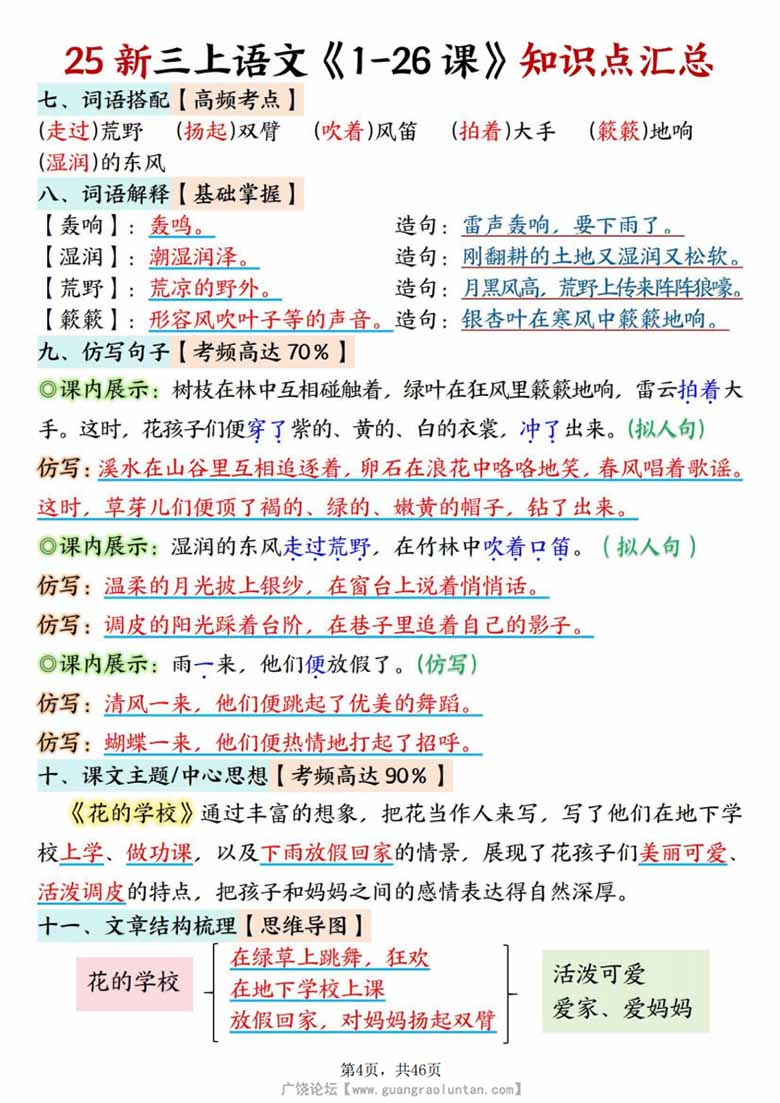 25 新三上语文《1-26 课》知识点汇总

七、词语搭配【高频考点】

(走过)荒野　(扬起)双臂　(吹着)风笛　(拍着)大手　(簌簌)地响　(湿润)的东风

八、词语解释【基础掌握】

【轰响】：轰鸣。　造句：雷声轰响，要下雨了。

【湿润】：潮湿润泽。　造句：刚翻耕的土地又湿润又松软。

【荒野】：荒凉的野外。　造句：月黑风高，荒野上传来阵阵狼嚎。

【簌簌】：形容风吹叶子等的声音。　造句：银杏叶在寒风中簌簌地响。

九、仿写句子【考频高达 70%】

◎课内展示：树枝在林中互相碰触着，绿叶在狂风里簌簌地响，雷云拍着大手。这时，花孩子们便穿了紫的、黄的、白的衣裳，冲了出来。(拟人句)

仿写：溪水在山谷里互相追逐着，卵石在浪花中咯咯地笑，春风唱着歌谣。这时，草芽儿们便顶了褐的、绿的、嫩黄的帽子，钻了出来。

◎课内展示：湿润的东风走过荒野，在竹林中吹着口笛。(拟人句)

仿写：温柔的月光披上银纱，在窗台上说着悄悄话。

仿写：调皮的阳光踩着台阶，在巷子里追着自己的影子。

◎课内展示：雨一来，他们便放假了。(仿写)

仿写：清风一来，他们便跳起了优美的舞蹈。

仿写：蝴蝶一来，他们便热情地打起了招呼。

十、课文主题/中心思想【考频高达 90%】

《花的学校》通过丰富的想象，把花当作人来写，写了他们在地下学校上学、做功课，以及下雨放假回家的情景，展现了花孩子们美丽可爱、活泼调皮的特点，把孩子和妈妈之间的感情表达得自然深厚。

十一、文章结构梳理【思维导图】

花的学校

在绿草上跳舞，狂欢

在地下学校上课

放假回家，对妈妈扬起双臂

活泼可爱

爱家、爱妈妈

第4页，共46页

广饶论坛【www.guangraoluntan.com】